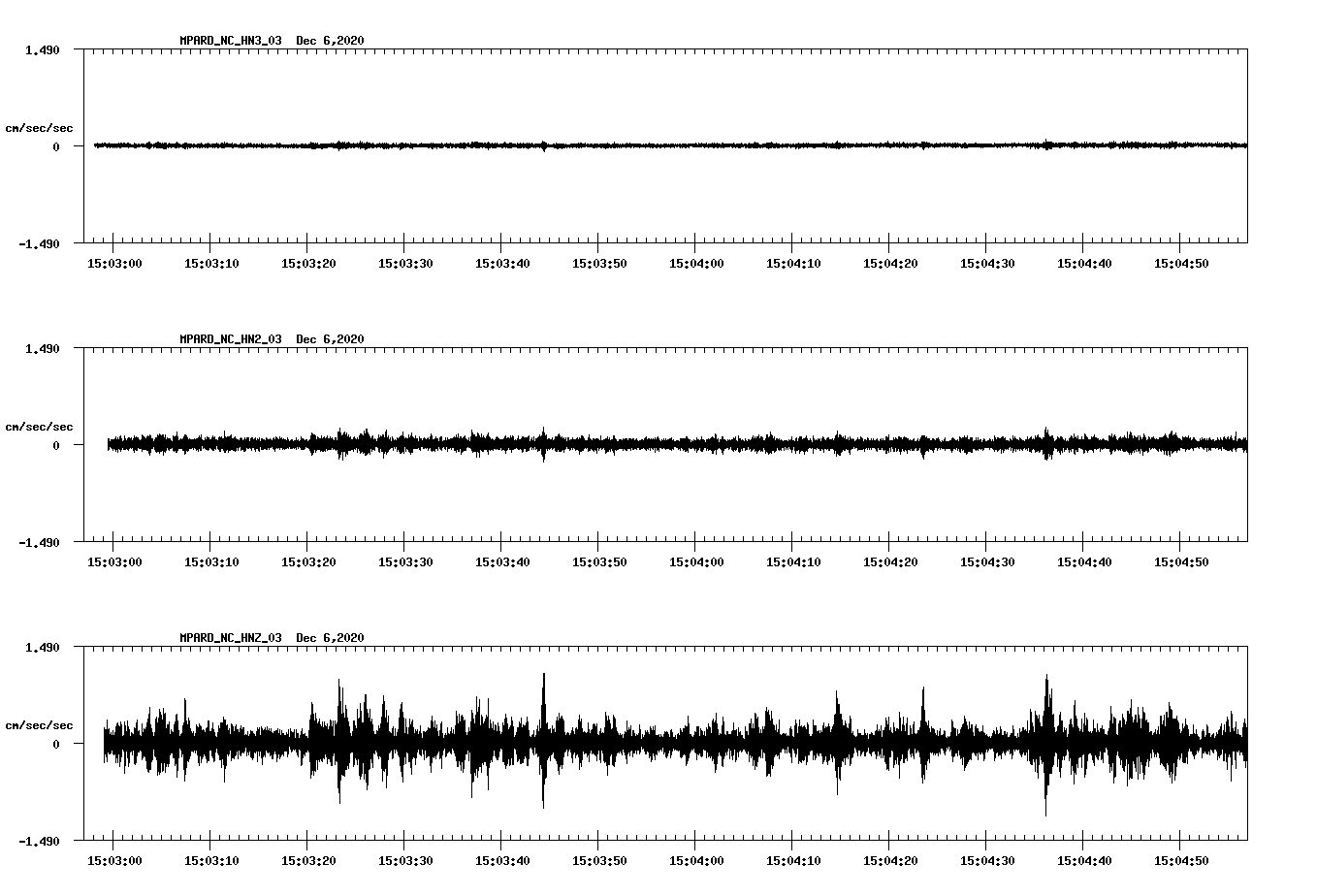 MPARD_NC_HN3_03 Dec 6,2020

1.490

cm/sec/sec

0

-1.490

15:03:00 15:03:10 15:03:20 15:03:30 15:03:40 15:03:50 15:04:00 15:04:10 15:04:20 15:04:30 15:04:40 15:04:50

MPARD_NC_HN2_03 Dec 6,2020

1.490

cm/sec/sec

0

-1.490

15:03:00 15:03:10 15:03:20 15:03:30 15:03:40 15:03:50 15:04:00 15:04:10 15:04:20 15:04:30 15:04:40 15:04:50

MPARD_NC_HNZ_03 Dec 6,2020

1.490

cm/sec/sec

0

-1.490

15:03:00 15:03:10 15:03:20 15:03:30 15:03:40 15:03:50 15:04:00 15:04:10 15:04:20 15:04:30 15:04:40 15:04:50